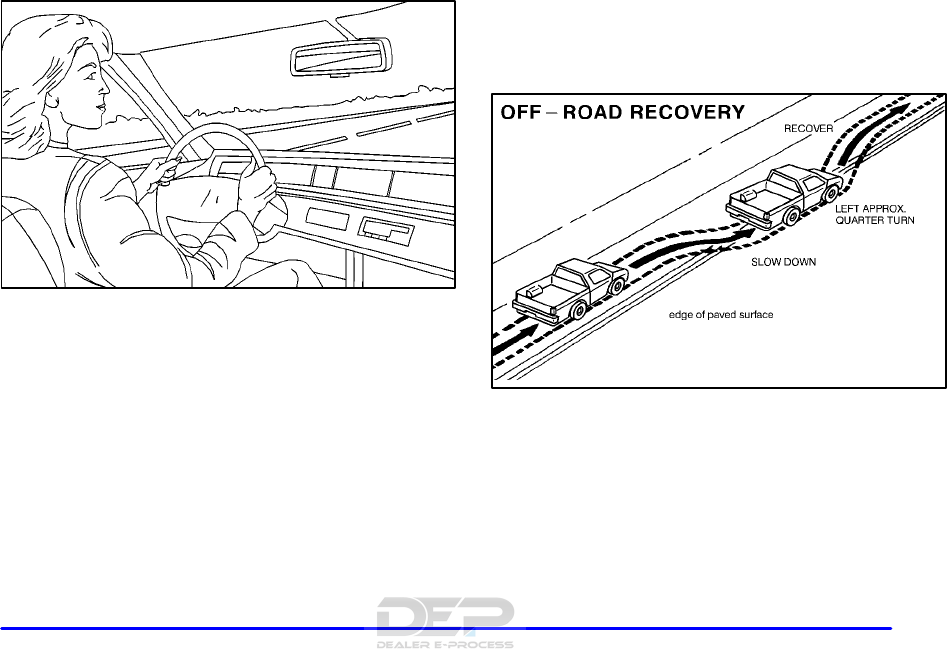 OFF – ROAD RECOVERY

RECOVER

LEFT APPROX. QUARTER TURN

SLOW DOWN

edge of paved surface

DEP
DEALER E-PROCESS